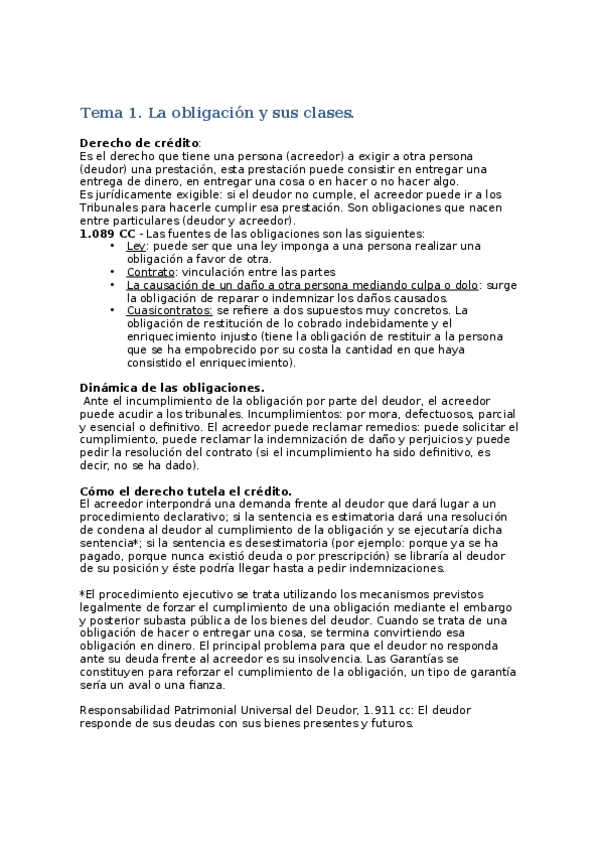 Tema 1. La obligación y sus clases.

**Derecho de crédito**:
Es el derecho que tiene una persona (acreedor) a exigir a otra persona (deudor) una prestación, esta prestación puede consistir en entregar una entrega de dinero, en entregar una cosa o en hacer o no hacer algo.
Es jurídicamente exigible: si el deudor no cumple, el acreedor puede ir a los Tribunales para hacerle cumplir esa prestación. Son obligaciones que nacen entre particulares (deudor y acreedor).
**1.089 CC** - Las fuentes de las obligaciones son las siguientes:
• Ley: puede ser que una ley imponga a una persona realizar una obligación a favor de otra.
• Contrato: vinculación entre las partes
• La causación de un daño a otra persona mediando culpa o dolo: surge la obligación de reparar o indemnizar los daños causados.
• Cuasicontratos: se refiere a dos supuestos muy concretos. La obligación de restitución de lo cobrado indebidamente y el enriquecimiento injusto (tiene la obligación de restituir a la persona que se ha empobrecido por su costa la cantidad en que haya consistido el enriquecimiento).

**Dinámica de las obligaciones.**
Ante el incumplimiento de la obligación por parte del deudor, el acreedor puede acudir a los tribunales. Incumplimientos: por mora, defectuosos, parcial y esencial o definitivo. El acreedor puede reclamar remedios: puede solicitar el cumplimiento, puede reclamar la indemnización de daño y perjuicios y puede pedir la resolución del contrato (si el incumplimiento ha sido definitivo, es decir, no se ha dado).

**Cómo el derecho tutela el crédito.**
El acreedor interpondrá una demanda frente al deudor que dará lugar a un procedimiento declarativo; si la sentencia es estimatoria dará una resolución de condena al deudor al cumplimiento de la obligación y se ejecutaría dicha sentencia*; si la sentencia es desestimatoria (por ejemplo: porque ya se ha pagado, porque nunca existió deuda o por prescripción) se libraría al deudor de su posición y éste podría llegar hasta a pedir indemnizaciones.

*El procedimiento ejecutivo se trata utilizando los mecanismos previstos legalmente de forzar el cumplimiento de una obligación mediante el embargo y posterior subasta pública de los bienes del deudor. Cuando se trata de una obligación de hacer o entregar una cosa, se termina convirtiendo esa obligación en dinero. El principal problema para que el deudor no responda ante su deuda frente al acreedor es su insolvencia. Las Garantías se constituyen para reforzar el cumplimiento de la obligación, un tipo de garantía sería un aval o una fianza.

Responsabilidad Patrimonial Universal del Deudor, 1.911 cc: El deudor responde de sus deudas con sus bienes presentes y futuros.